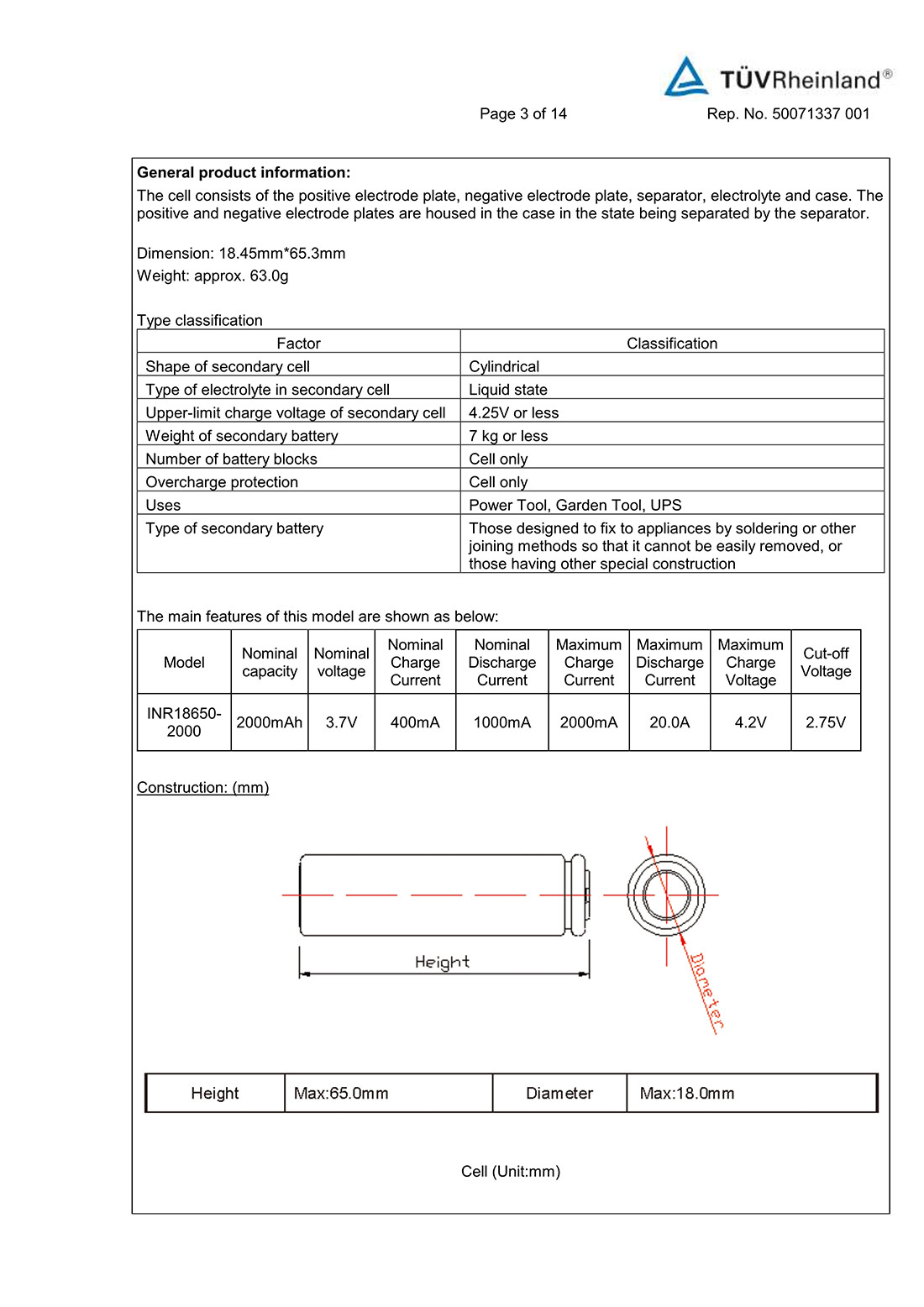 TÜVRheinland®

Page 3 of 14 Rep. No. 50071337 001

**General product information:**
The cell consists of the positive electrode plate, negative electrode plate, separator, electrolyte and case. The positive and negative electrode plates are housed in the case in the state being separated by the separator.

Dimension: 18.45mm*65.3mm
Weight: approx. 63.0g

Type classification

| Factor | Classification |
|---|---|
| Shape of secondary cell | Cylindrical |
| Type of electrolyte in secondary cell | Liquid state |
| Upper-limit charge voltage of secondary cell | 4.25V or less |
| Weight of secondary battery | 7 kg or less |
| Number of battery blocks | Cell only |
| Overcharge protection | Cell only |
| Uses | Power Tool, Garden Tool, UPS |
| Type of secondary battery | Those designed to fix to appliances by soldering or other joining methods so that it cannot be easily removed, or those having other special construction |

The main features of this model are shown as below:

| Model | Nominal capacity | Nominal voltage | Nominal Charge Current | Nominal Discharge Current | Maximum Charge Current | Maximum Discharge Current | Maximum Charge Voltage | Cut-off Voltage |
|---|---|---|---|---|---|---|---|---|
| INR18650-2000 | 2000mAh | 3.7V | 400mA | 1000mA | 2000mA | 20.0A | 4.2V | 2.75V |

Construction: (mm)

Height
Diameter

| Height | Max:65.0mm | Diameter | Max:18.0mm |
|---|---|---|---|

Cell (Unit:mm)